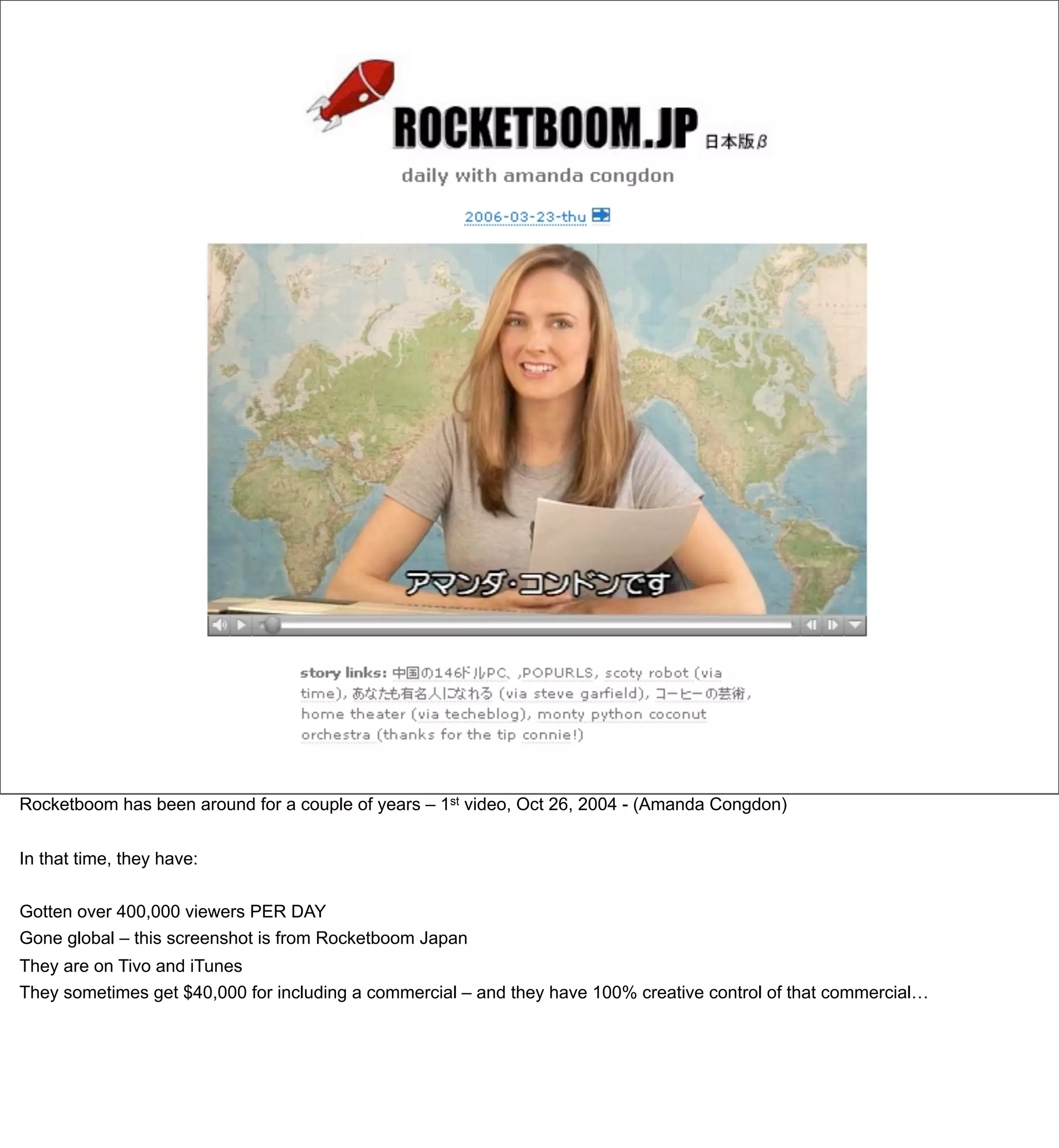 ROCKETBOOM.JP 日本版β

daily with amanda congdon

2006-03-23-thu

アマンダ・コンドンです

story links: 中国の146ドルPC、,POPURLS, scoty robot (via time), あなたも有名人になれる (via steve garfield), コーヒーの芸術, home theater (via techeblog), monty python coconut orchestra (thanks for the tip connie!)

Rocketboom has been around for a couple of years – 1st video, Oct 26, 2004 - (Amanda Congdon)

In that time, they have:

Gotten over 400,000 viewers PER DAY
Gone global – this screenshot is from Rocketboom Japan
They are on Tivo and iTunes
They sometimes get $40,000 for including a commercial – and they have 100% creative control of that commercial…